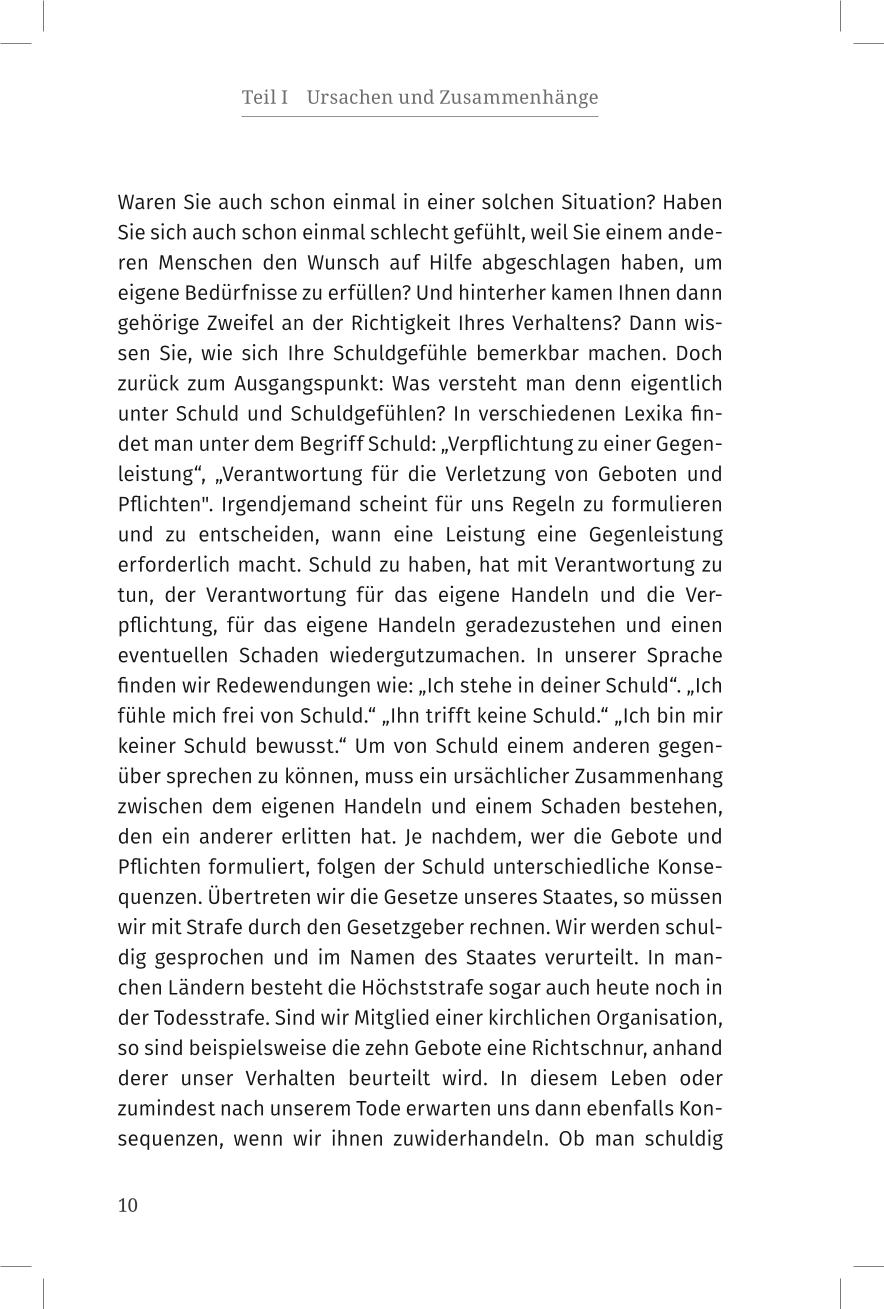 Teil I Ursachen und Zusammenhänge

Waren Sie auch schon einmal in einer solchen Situation? Haben Sie sich auch schon einmal schlecht gefühlt, weil Sie einem anderen Menschen den Wunsch auf Hilfe abgeschlagen haben, um eigene Bedürfnisse zu erfüllen? Und hinterher kamen Ihnen dann gehörige Zweifel an der Richtigkeit Ihres Verhaltens? Dann wissen Sie, wie sich Ihre Schuldgefühle bemerkbar machen. Doch zurück zum Ausgangspunkt: Was versteht man denn eigentlich unter Schuld und Schuldgefühlen? In verschiedenen Lexika findet man unter dem Begriff Schuld: „Verpflichtung zu einer Gegenleistung“, „Verantwortung für die Verletzung von Geboten und Pflichten". Irgendjemand scheint für uns Regeln zu formulieren und zu entscheiden, wann eine Leistung eine Gegenleistung erforderlich macht. Schuld zu haben, hat mit Verantwortung zu tun, der Verantwortung für das eigene Handeln und die Verpflichtung, für das eigene Handeln geradezustehen und einen eventuellen Schaden wiedergutzumachen. In unserer Sprache finden wir Redewendungen wie: „Ich stehe in deiner Schuld“. „Ich fühle mich frei von Schuld.“ „Ihn trifft keine Schuld.“ „Ich bin mir keiner Schuld bewusst.“ Um von Schuld einem anderen gegenüber sprechen zu können, muss ein ursächlicher Zusammenhang zwischen dem eigenen Handeln und einem Schaden bestehen, den ein anderer erlitten hat. Je nachdem, wer die Gebote und Pflichten formuliert, folgen der Schuld unterschiedliche Konsequenzen. Übertreten wir die Gesetze unseres Staates, so müssen wir mit Strafe durch den Gesetzgeber rechnen. Wir werden schuldig gesprochen und im Namen des Staates verurteilt. In manchen Ländern besteht die Höchststrafe sogar auch heute noch in der Todesstrafe. Sind wir Mitglied einer kirchlichen Organisation, so sind beispielsweise die zehn Gebote eine Richtschnur, anhand derer unser Verhalten beurteilt wird. In diesem Leben oder zumindest nach unserem Tode erwarten uns dann ebenfalls Konsequenzen, wenn wir ihnen zuwiderhandeln. Ob man schuldig

10